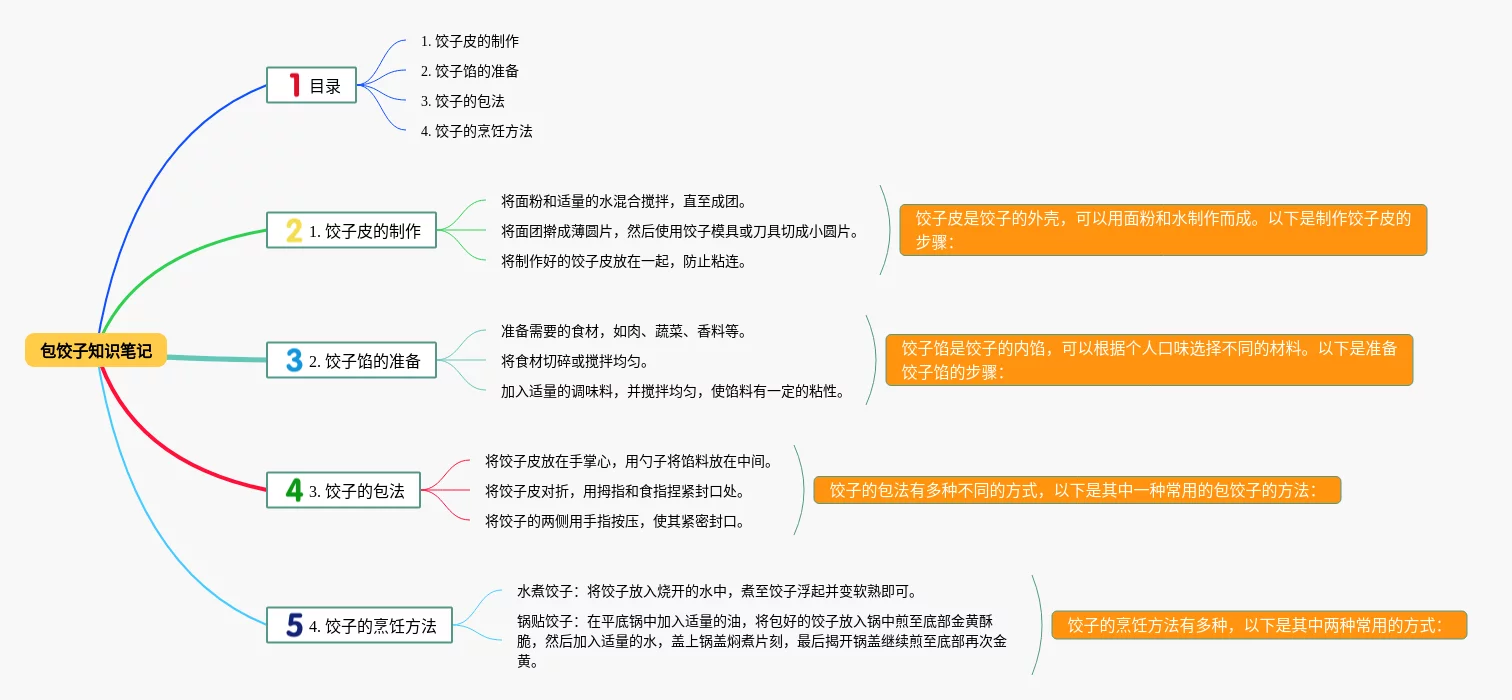 包饺子知识笔记

1 目录

1. 饺子皮的制作

2. 饺子馅的准备

3. 饺子的包法

4. 饺子的烹饪方法

2 1. 饺子皮的制作

将面粉和适量的水混合搅拌，直至成团。

将面团擀成薄圆片，然后使用饺子模具或刀具切成小圆片。

将制作好的饺子皮放在一起，防止粘连。

饺子皮是饺子的外壳，可以用面粉和水制作而成。以下是制作饺子皮的步骤：

3 2. 饺子馅的准备

准备需要的食材，如肉、蔬菜、香料等。

将食材切碎或搅拌均匀。

加入适量的调味料，并搅拌均匀，使馅料有一定的粘性。

饺子馅是饺子的内馅，可以根据个人口味选择不同的材料。以下是准备饺子馅的步骤：

4 3. 饺子的包法

将饺子皮放在手掌心，用勺子将馅料放在中间。

将饺子皮对折，用拇指和食指捏紧封口处。

将饺子的两侧用手指按压，使其紧密封口。

饺子的包法有多种不同的方式，以下是其中一种常用的包饺子的方法：

5 4. 饺子的烹饪方法

水煮饺子：将饺子放入烧开的水中，煮至饺子浮起并变软熟即可。

锅贴饺子：在平底锅中加入适量的油，将包好的饺子放入锅中煎至底部金黄酥脆，然后加入适量的水，盖上锅盖焖煮片刻，最后揭开锅盖继续煎至底部再次金黄。

饺子的烹饪方法有多种，以下是其中两种常用的方式：